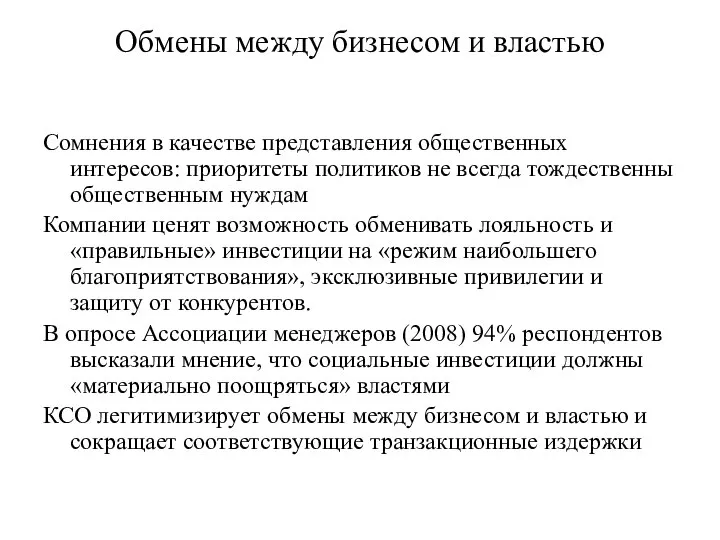 Обмены между бизнесом и властью

Сомнения в качестве представления общественных интересов: приоритеты политиков не всегда тождественны общественным нуждам

Компании ценят возможность обменивать лояльность и «правильные» инвестиции на «режим наибольшего благоприятствования», эксклюзивные привилегии и защиту от конкурентов.

В опросе Ассоциации менеджеров (2008) 94% респондентов высказали мнение, что социальные инвестиции должны «материально поощряться» властями

КСО легитимизирует обмены между бизнесом и властью и сокращает соответствующие транзакционные издержки